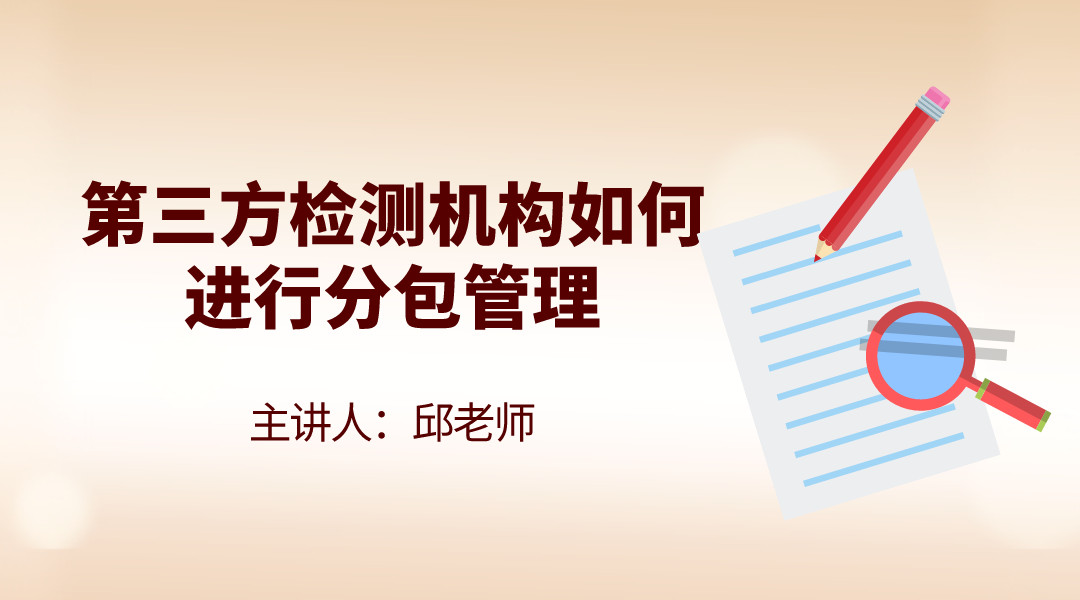 第三方检测机构如何进行分包管理

主讲人：邱老师